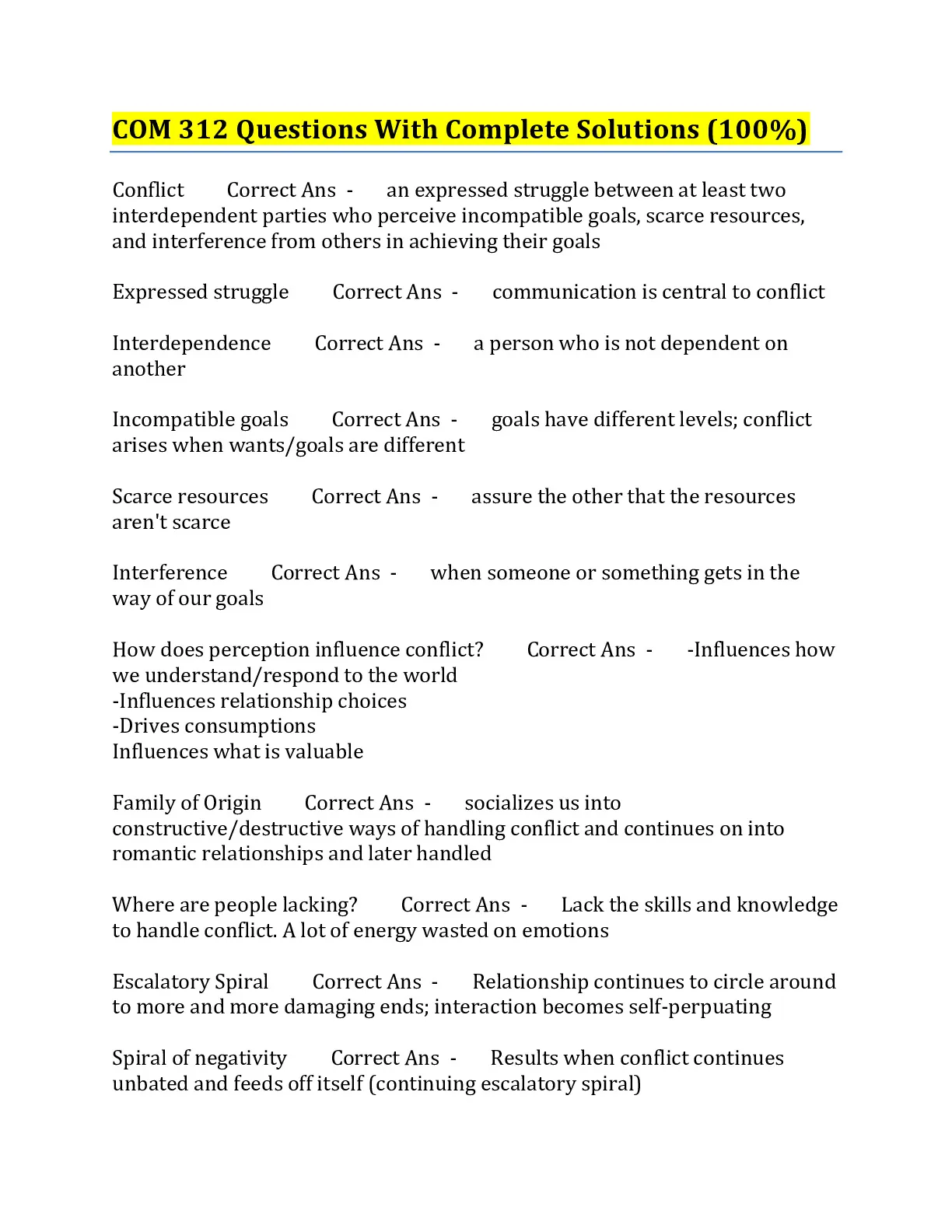 COM 312 Questions With Complete Solutions (100%)

Conflict Correct Ans - an expressed struggle between at least two interdependent parties who perceive incompatible goals, scarce resources, and interference from others in achieving their goals

Expressed struggle Correct Ans - communication is central to conflict

Interdependence Correct Ans - a person who is not dependent on another

Incompatible goals Correct Ans - goals have different levels; conflict arises when wants/goals are different

Scarce resources Correct Ans - assure the other that the resources aren't scarce

Interference Correct Ans - when someone or something gets in the way of our goals

How does perception influence conflict? Correct Ans - -Influences how we understand/respond to the world
-Influences relationship choices
-Drives consumptions
Influences what is valuable

Family of Origin Correct Ans - socializes us into constructive/destructive ways of handling conflict and continues on into romantic relationships and later handled

Where are people lacking? Correct Ans - Lack the skills and knowledge to handle conflict. A lot of energy wasted on emotions

Escalatory Spiral Correct Ans - Relationship continues to circle around to more and more damaging ends; interaction becomes self-perpuating

Spiral of negativity Correct Ans - Results when conflict continues unbated and feeds off itself (continuing escalatory spiral)